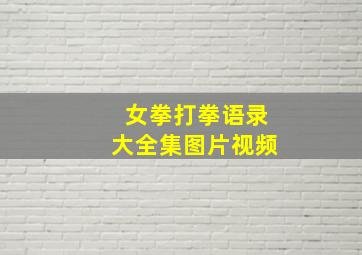 女拳打拳语录
大全集图片视频